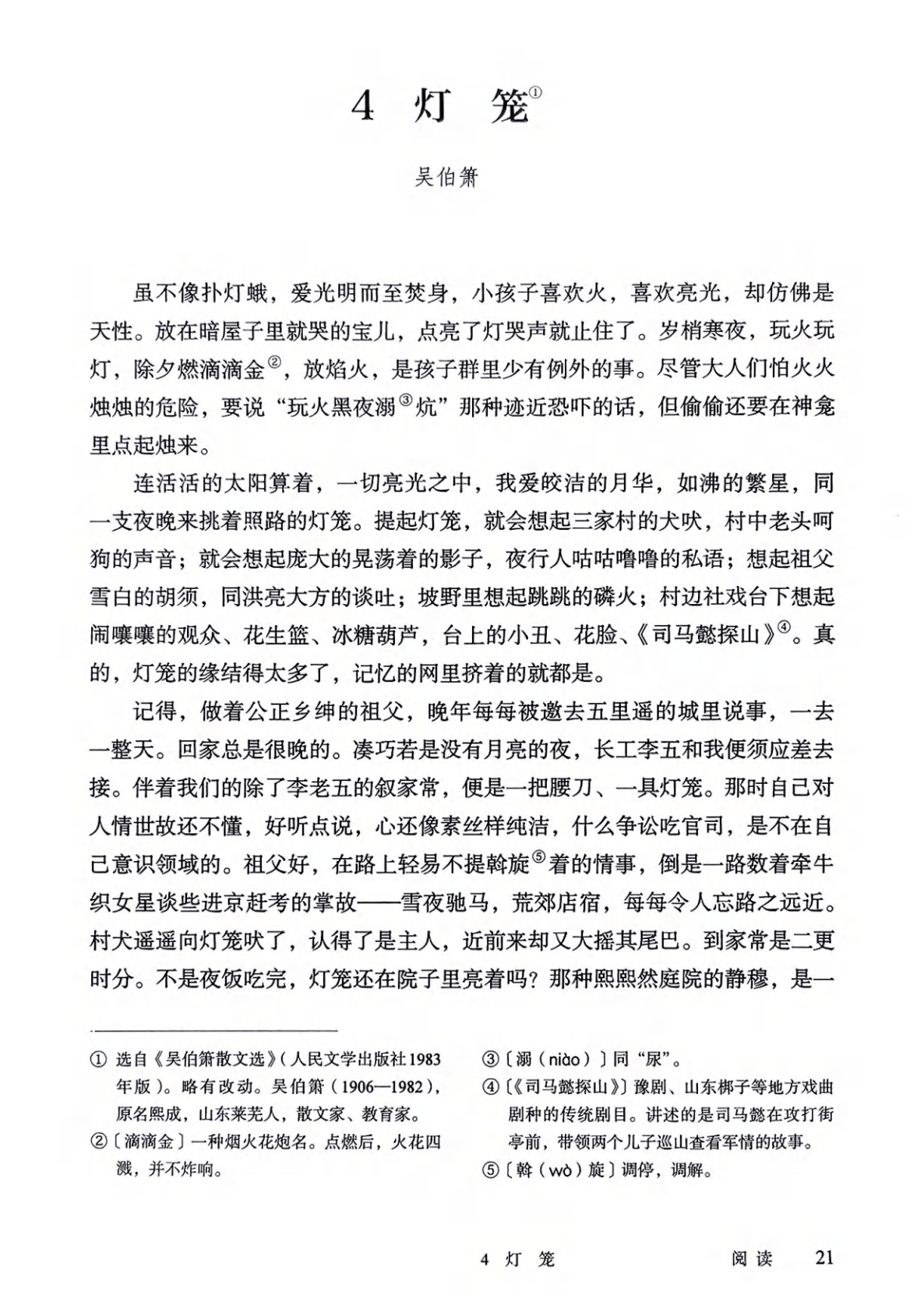 4 灯 笼①

吴伯箫

虽不像扑灯蛾，爱光明而至焚身，小孩子喜欢火，喜欢亮光，却仿佛是天性。放在暗屋子里就哭的宝儿，点亮了灯哭声就止住了。岁梢寒夜，玩火玩灯，除夕燃滴滴金②，放焰火，是孩子群里少有例外的事。尽管大人们怕火火烛烛的危险，要说“玩火黑夜溺③炕”那种迹近恐吓的话，但偷偷还要在神龛里点起烛来。

连活活的太阳算着，一切亮光之中，我爱皎洁的月华，如沸的繁星，同一支夜晚来挑着照路的灯笼。提起灯笼，就会想起三家村的犬吠，村中老头呵狗的声音；就会想起庞大的晃荡着的影子，夜行人咕咕噜噜的私语；想起祖父雪白的胡须，同洪亮大方的谈吐；坡野里想起跳跳的磷火；村边社戏台下想起闹嚷嚷的观众、花生篮、冰糖葫芦，台上的小丑、花脸、《司马懿探山》④。真的，灯笼的缘结得太多了，记忆的网里挤着的就都是。

记得，做着公正乡绅的祖父，晚年每每被邀去五里遥的城里说事，一去一整天。回家总是很晚的。凑巧若是没有月亮的夜，长工李五和我便须应差去接。伴着我们的除了李老五的叙家常，便是一把腰刀、一具灯笼。那时自己对人情世故还不懂，好听点说，心还像素丝样纯洁，什么争讼吃官司，是不在自己意识领域的。祖父好，在路上轻易不提斡旋⑤着的情事，倒是一路数着牵牛织女星谈些进京赶考的掌故——雪夜驰马，荒郊店宿，每每令人忘路之远近。村犬遥遥向灯笼吠了，认得了是主人，近前来却又大摇其尾巴。到家常是二更时分。不是夜饭吃完，灯笼还在院子里亮着吗？那种熙熙然庭院的静穆，是一

① 选自《吴伯箫散文选》（人民文学出版社1983年版）。略有改动。吴伯箫（1906—1982），原名熙成，山东莱芜人，散文家、教育家。

②〔滴滴金〕一种烟火花炮名。点燃后，火花四溅，并不炸响。

③〔溺（niào）〕同“尿”。

④〔《司马懿探山》〕豫剧、山东梆子等地方戏曲剧种的传统剧目。讲述的是司马懿在攻打街亭前，带领两个儿子巡山查看军情的故事。

⑤〔斡（wò）旋〕调停，调解。

4 灯 笼 阅读 21